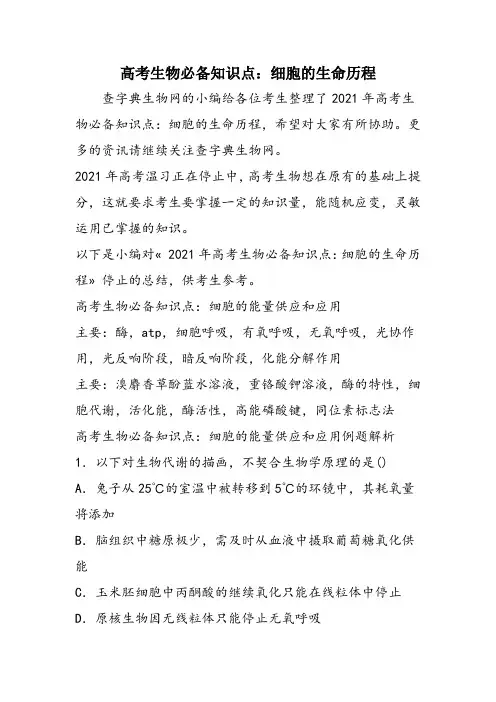 高考生物必备知识点：细胞的生命历程

查字典生物网的小编给各位考生整理了 2021 年高考生物必备知识点：细胞的生命历程，希望对大家有所协助。更多的资讯请继续关注查字典生物网。

2021 年高考温习正在停止中，高考生物想在原有的基础上提分，这就要求考生要掌握一定的知识量，能随机应变，灵敏运用已掌握的知识。

以下是小编对« 2021 年高考生物必备知识点：细胞的生命历程» 停止的总结，供考生参考。

高考生物必备知识点：细胞的能量供应和应用

主要：酶，atp，细胞呼吸，有氧呼吸，无氧呼吸，光协作用，光反响阶段，暗反响阶段，化能分解作用

主要：溴麝香草酚蓝水溶液，重铬酸钾溶液，酶的特性，细胞代谢，活化能，酶活性，高能磷酸键，同位素标志法

高考生物必备知识点：细胞的能量供应和应用例题解析

1. 以下对生物代谢的描画，不契合生物学原理的是()

A. 兔子从 25℃的室温中被转移到 5℃的环镜中，其耗氧量将添加

B. 脑组织中糖原极少，需及时从血液中摄取葡萄糖氧化供能

C. 玉米胚细胞中丙酮酸的继续氧化只能在线粒体中停止

D. 原核生物因无线粒体只能停止无氧呼吸